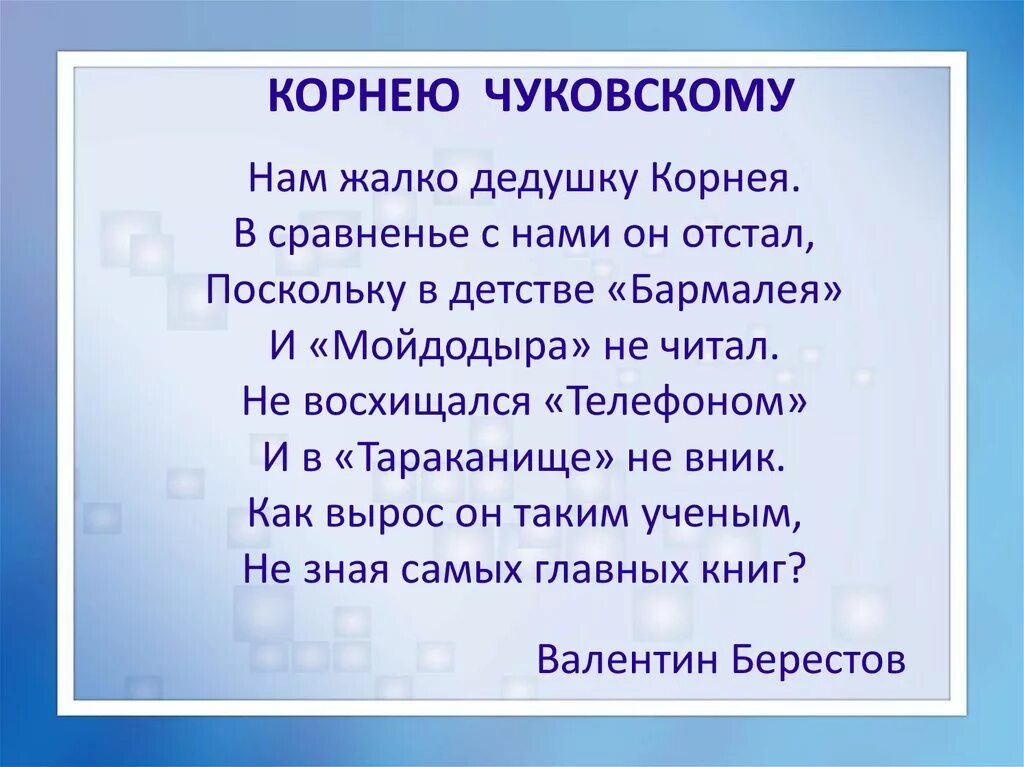 КОРНЕЮ ЧУКОВСКОМУ

Нам жалко дедушку Корнея.
В сравненье с нами он отстал,
Поскольку в детстве «Бармалея»
И «Мойдодыра» не читал.
Не восхищался «Телефоном»
И в «Тараканище» не вник.
Как вырос он таким ученым,
Не зная самых главных книг?

Валентин Берестов